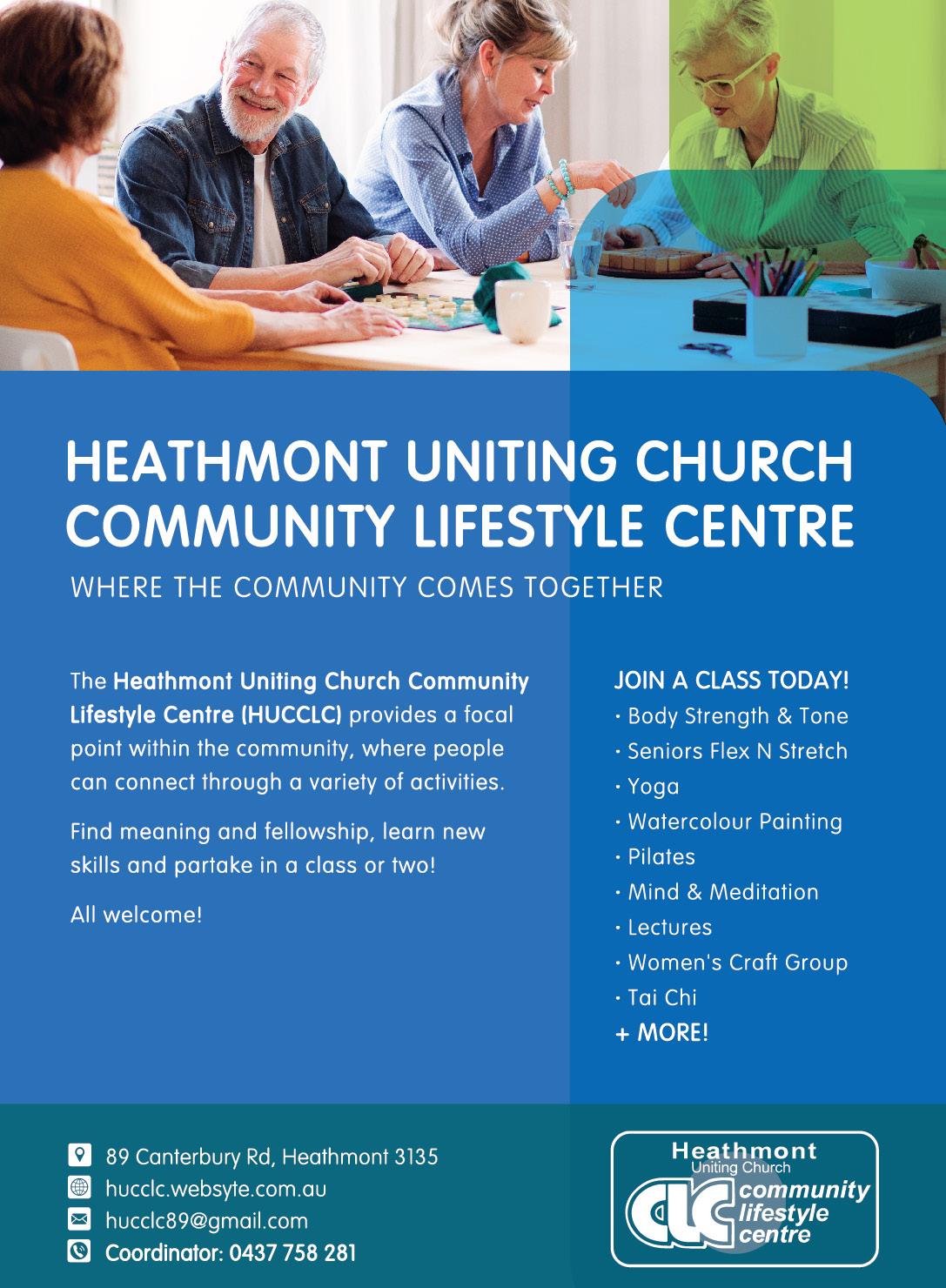 HEATHMONT UNITING CHURCH COMMUNITY LIFESTYLE CENTRE

WHERE THE COMMUNITY COMES TOGETHER

The Heathmont Uniting Church Community Lifestyle Centre (HUCCLC) provides a focal point within the community, where people can connect through a variety of activities.

Find meaning and fellowship, learn new skills and partake in a class or two!

All welcome!

JOIN A CLASS TODAY!
• Body Strength & Tone
• Seniors Flex N Stretch
• Yoga
• Watercolour Painting
• Pilates
• Mind & Meditation
• Lectures
• Women's Craft Group
• Tai Chi
+ MORE!

89 Canterbury Rd, Heathmont 3135
hucclc.websyte.com.au
hucclc89@gmail.com
Coordinator: 0437 758 281

Heathmont
Uniting Church
CLC
community
lifestyle
centre